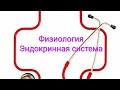 Физиология
Эндокринная система